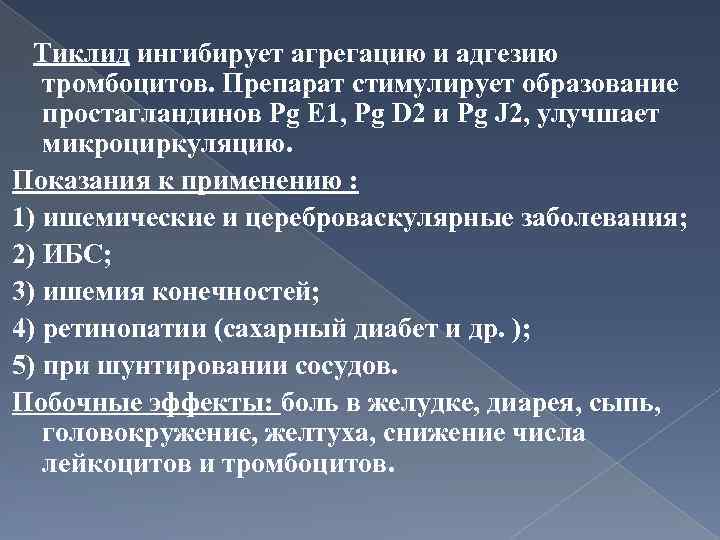 Тиклид ингибирует агрегацию и адгезию тромбоцитов. Препарат стимулирует образование простагландинов Pg E1, Pg D2 и Pg J2, улучшает микроциркуляцию.

Показания к применению :

1) ишемические и цереброваскулярные заболевания;

2) ИБС;

3) ишемия конечностей;

4) ретинопатии (сахарный диабет и др. );

5) при шунтировании сосудов.

Побочные эффекты: боль в желудке, диарея, сыпь, головокружение, желтуха, снижение числа лейкоцитов и тромбоцитов.